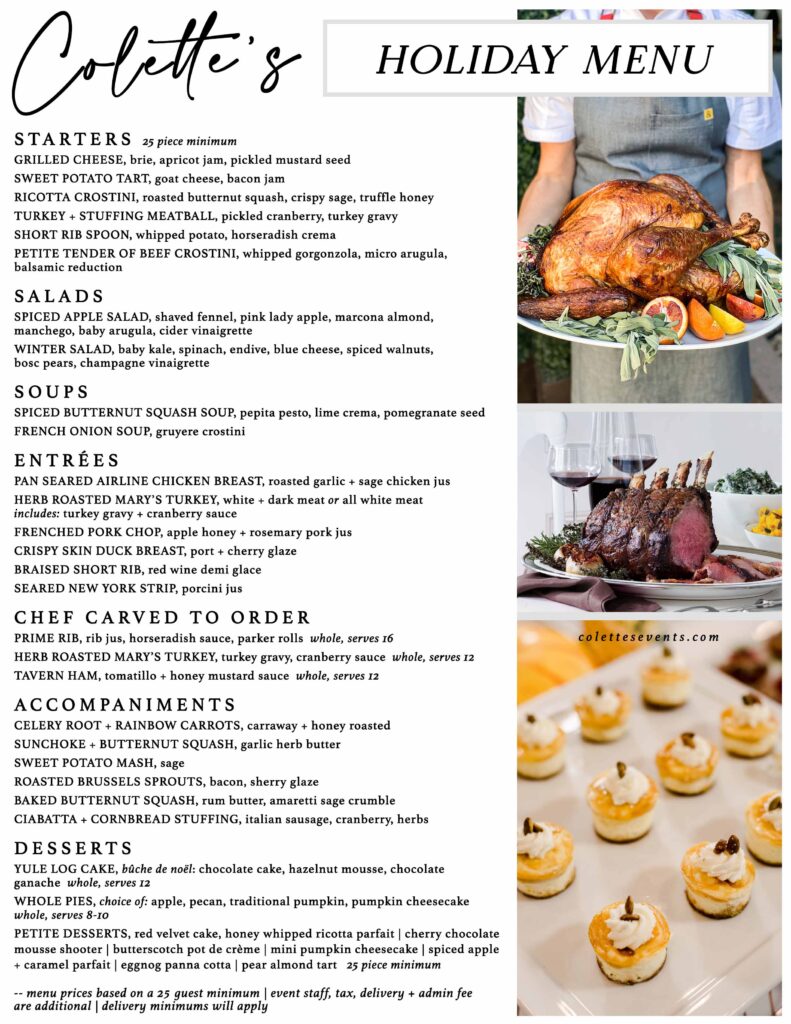 Colette's

HOLIDAY MENU

STARTERS 25 piece minimum
GRILLED CHEESE, brie, apricot jam, pickled mustard seed
SWEET POTATO TART, goat cheese, bacon jam
RICOTTA CROSTINI, roasted butternut squash, crispy sage, truffle honey
TURKEY + STUFFING MEATBALL, pickled cranberry, turkey gravy
SHORT RIB SPOON, whipped potato, horseradish crema
PETITE TENDER OF BEEF CROSTINI, whipped gorgonzola, micro arugula, balsamic reduction

SALADS
SPICED APPLE SALAD, shaved fennel, pink lady apple, marcona almond, manchego, baby arugula, cider vinaigrette
WINTER SALAD, baby kale, spinach, endive, blue cheese, spiced walnuts, bosc pears, champagne vinaigrette

SOUPS
SPICED BUTTERNUT SQUASH SOUP, pepita pesto, lime crema, pomegranate seed
FRENCH ONION SOUP, gruyere crostini

ENTRÉES
PAN SEARED AIRLINE CHICKEN BREAST, roasted garlic + sage chicken jus
HERB ROASTED MARY'S TURKEY, white + dark meat or all white meat
includes: turkey gravy + cranberry sauce
FRENCHED PORK CHOP, apple honey + rosemary pork jus
CRISPY SKIN DUCK BREAST, port + cherry glaze
BRAISED SHORT RIB, red wine demi glace
SEARED NEW YORK STRIP, porcini jus

CHEF CARVED TO ORDER
PRIME RIB, rib jus, horseradish sauce, parker rolls whole, serves 16
HERB ROASTED MARY'S TURKEY, turkey gravy, cranberry sauce whole, serves 12
TAVERN HAM, tomatillo + honey mustard sauce whole, serves 12

ACCOMPANIMENTS
CELERY ROOT + RAINBOW CARROTS, carraway + honey roasted
SUNCHOKE + BUTTERNUT SQUASH, garlic herb butter
SWEET POTATO MASH, sage
ROASTED BRUSSELS SPROUTS, bacon, sherry glaze
BAKED BUTTERNUT SQUASH, rum butter, amaretti sage crumble
CIABATTA + CORNBREAD STUFFING, italian sausage, cranberry, herbs

DESSERTS
YULE LOG CAKE, bûche de noël: chocolate cake, hazelnut mousse, chocolate ganache whole, serves 12
WHOLE PIES, choice of: apple, pecan, traditional pumpkin, pumpkin cheesecake whole, serves 8-10
PETITE DESSERTS, red velvet cake, honey whipped ricotta parfait | cherry chocolate mousse shooter | butterscotch pot de crème | mini pumpkin cheesecake | spiced apple + caramel parfait | eggnog panna cotta | pear almond tart 25 piece minimum

-- menu prices based on a 25 guest minimum | event staff, tax, delivery + admin fee are additional | delivery minimums will apply

colettesevents.com